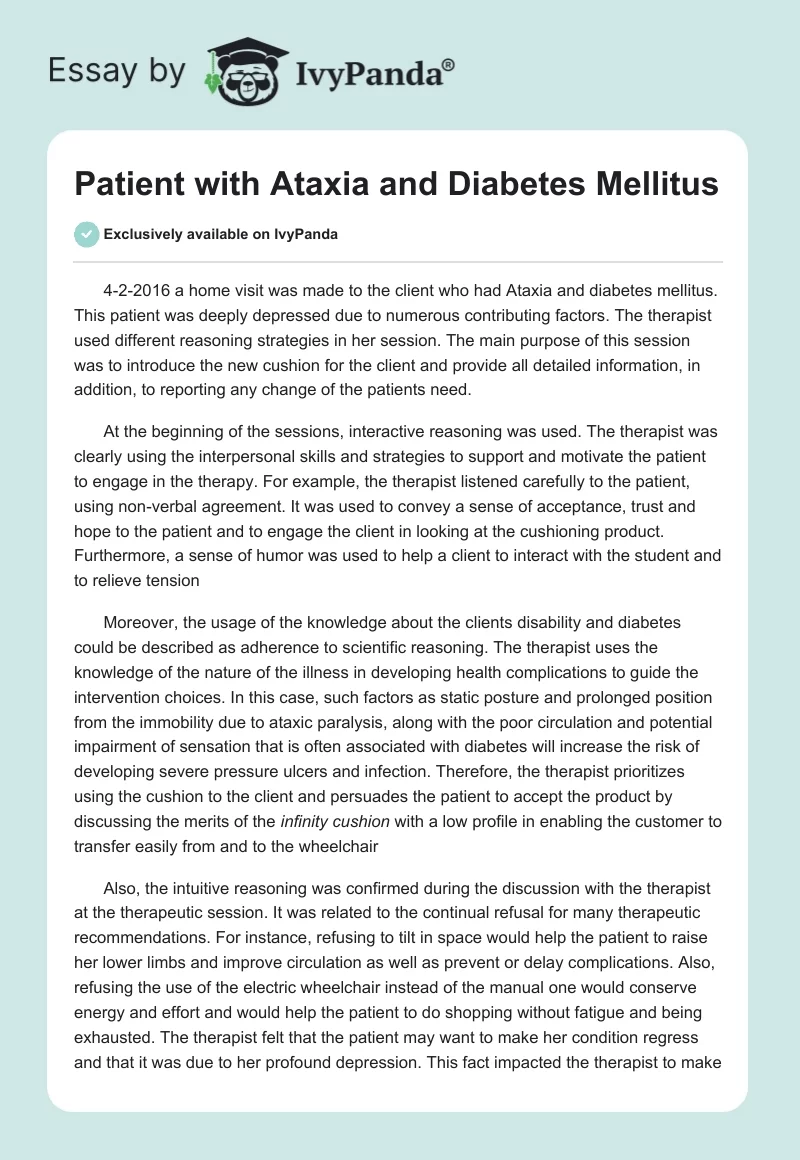 Essay by IvyPanda®

Patient with Ataxia and Diabetes Mellitus

Exclusively available on IvyPanda

4-2-2016 a home visit was made to the client who had Ataxia and diabetes mellitus. This patient was deeply depressed due to numerous contributing factors. The therapist used different reasoning strategies in her session. The main purpose of this session was to introduce the new cushion for the client and provide all detailed information, in addition, to reporting any change of the patients need.

At the beginning of the sessions, interactive reasoning was used. The therapist was clearly using the interpersonal skills and strategies to support and motivate the patient to engage in the therapy. For example, the therapist listened carefully to the patient, using non-verbal agreement. It was used to convey a sense of acceptance, trust and hope to the patient and to engage the client in looking at the cushioning product. Furthermore, a sense of humor was used to help a client to interact with the student and to relieve tension

Moreover, the usage of the knowledge about the clients disability and diabetes could be described as adherence to scientific reasoning. The therapist uses the knowledge of the nature of the illness in developing health complications to guide the intervention choices. In this case, such factors as static posture and prolonged position from the immobility due to ataxic paralysis, along with the poor circulation and potential impairment of sensation that is often associated with diabetes will increase the risk of developing severe pressure ulcers and infection. Therefore, the therapist prioritizes using the cushion to the client and persuades the patient to accept the product by discussing the merits of the infinity cushion with a low profile in enabling the customer to transfer easily from and to the wheelchair

Also, the intuitive reasoning was confirmed during the discussion with the therapist at the therapeutic session. It was related to the continual refusal for many therapeutic recommendations. For instance, refusing to tilt in space would help the patient to raise her lower limbs and improve circulation as well as prevent or delay complications. Also, refusing the use of the electric wheelchair instead of the manual one would conserve energy and effort and would help the patient to do shopping without fatigue and being exhausted. The therapist felt that the patient may want to make her condition regress and that it was due to her profound depression. This fact impacted the therapist to make